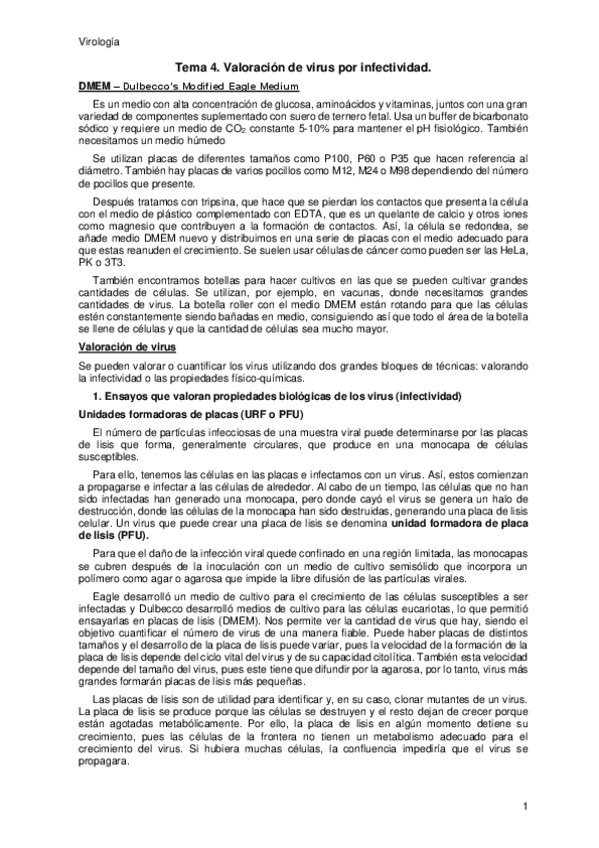 Virología

Tema 4. Valoración de virus por infectividad.

DMEM – Dulbecco's Modified Eagle Medium

Es un medio con alta concentración de glucosa, aminoácidos y vitaminas, juntos con una gran variedad de componentes suplementado con suero de ternero fetal. Usa un buffer de bicarbonato sódico y requiere un medio de $CO_2$ constante 5-10% para mantener el pH fisiológico. También necesitamos un medio húmedo

Se utilizan placas de diferentes tamaños como P100, P60 o P35 que hacen referencia al diámetro. También hay placas de varios pocillos como M12, M24 o M98 dependiendo del número de pocillos que presente.

Después tratamos con tripsina, que hace que se pierdan los contactos que presenta la célula con el medio de plástico complementado con EDTA, que es un quelante de calcio y otros iones como magnesio que contribuyen a la formación de contactos. Así, la célula se redondea, se añade medio DMEM nuevo y distribuimos en una serie de placas con el medio adecuado para que estas reanuden el crecimiento. Se suelen usar células de cáncer como pueden ser las HeLa, PK o 3T3.

También encontramos botellas para hacer cultivos en las que se pueden cultivar grandes cantidades de células. Se utilizan, por ejemplo, en vacunas, donde necesitamos grandes cantidades de virus. La botella roller con el medio DMEM están rotando para que las células estén constantemente siendo bañadas en medio, consiguiendo así que todo el área de la botella se llene de células y que la cantidad de células sea mucho mayor.

Valoración de virus

Se pueden valorar o cuantificar los virus utilizando dos grandes bloques de técnicas: valorando la infectividad o las propiedades físico-químicas.

1. Ensayos que valoran propiedades biológicas de los virus (infectividad)

Unidades formadoras de placas (URF o PFU)

El número de partículas infecciosas de una muestra viral puede determinarse por las placas de lisis que forma, generalmente circulares, que produce en una monocapa de células susceptibles.

Para ello, tenemos las células en las placas e infectamos con un virus. Así, estos comienzan a propagarse e infectar a las células de alrededor. Al cabo de un tiempo, las células que no han sido infectadas han generado una monocapa, pero donde cayó el virus se genera un halo de destrucción, donde las células de la monocapa han sido destruidas, generando una placa de lisis celular. Un virus que puede crear una placa de lisis se denomina unidad formadora de placa de lisis (PFU).

Para que el daño de la infección viral quede confinado en una región limitada, las monocapas se cubren después de la inoculación con un medio de cultivo semisólido que incorpora un polímero como agar o agarosa que impide la libre difusión de las partículas virales.

Eagle desarrolló un medio de cultivo para el crecimiento de las células susceptibles a ser infectadas y Dulbecco desarrolló medios de cultivo para las células eucariotas, lo que permitió ensayarlas en placas de lisis (DMEM). Nos permite ver la cantidad de virus que hay, siendo el objetivo cuantificar el número de virus de una manera fiable. Puede haber placas de distintos tamaños y el desarrollo de la placa de lisis puede variar, pues la velocidad de la formación de la placa de lisis depende del ciclo vital del virus y de su capacidad citolítica. También esta velocidad depende del tamaño del virus, pues este tiene que difundir por la agarosa, por lo tanto, virus más grandes formarán placas de lisis más pequeñas.

Las placas de lisis son de utilidad para identificar y, en su caso, clonar mutantes de un virus. La placa de lisis se produce porque las células se destruyen y el resto dejan de crecer porque están agotadas metabólicamente. Por ello, la placa de lisis en algún momento detiene su crecimiento, pues las células de la frontera no tienen un metabolismo adecuado para el crecimiento del virus. Si hubiera muchas células, la confluencia impediría que el virus se propagara.

1